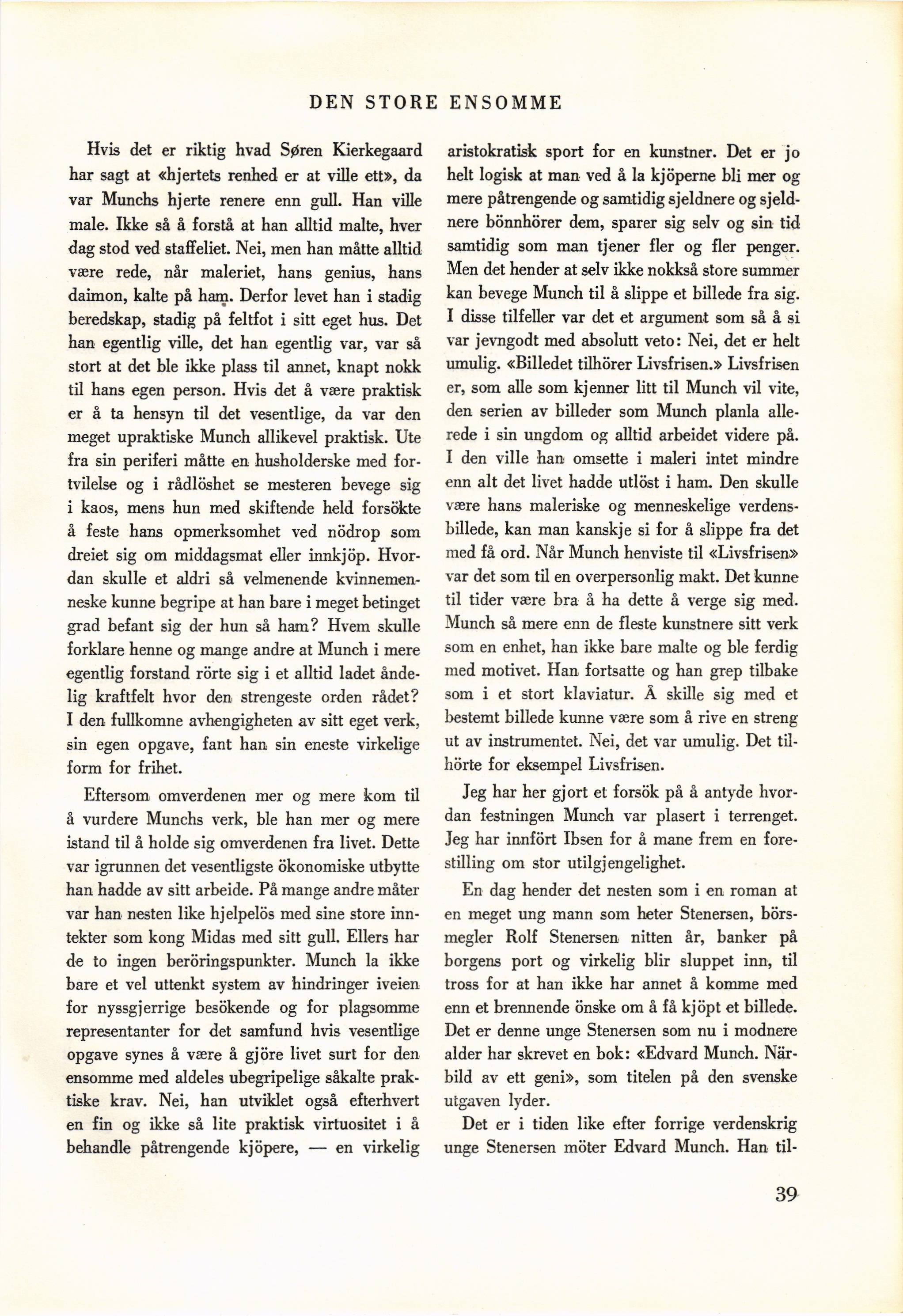 DEN STORE ENSOMME

Hvis det er riktig hvad Søren Kierkegaard har sagt at «hjertets renhed er at ville ett», da var Munchs hjerte renere enn gull. Han ville male. Ikke så å forstå at han alltid malte, hver dag stod ved staffeliet. Nei, men han måtte alltid være rede, når maleriet, hans genius, hans daimon, kalte på ham. Derfor levet han i stadig beredskap, stadig på feltfot i sitt eget hus. Det han egentlig ville, det han egentlig var, var så stort at det ble ikke plass til annet, knapt nokk til hans egen person. Hvis det å være praktisk er å ta hensyn til det vesentlige, da var den meget upraktiske Munch allikevel praktisk. Ute fra sin periferi måtte en husholderske med fortvilelse og i rådlöshet se mesteren bevege sig i kaos, mens hun med skiftende held forsökte å feste hans opmerksomhet ved nödrop som dreiet sig om middagsmat eller innkjöp. Hvordan skulle et aldri så velmenende kvinnemenneske kunne begripe at han bare i meget betinget grad befant sig der hun så ham? Hvem skulle forklare henne og mange andre at Munch i mere egentlig forstand rörte sig i et alltid ladet åndelig kraftfelt hvor den strengeste orden rådet? I den fullkomne avhengigheten av sitt eget verk, sin egen opgave, fant han sin eneste virkelige form for frihet.

Eftersom omverdenen mer og mere kom til å vurdere Munchs verk, ble han mer og mere istand til å holde sig omverdenen fra livet. Dette var igrunnen det vesentligste ökonomiske utbytte han hadde av sitt arbeide. På mange andre måter var han nesten like hjelpelös med sine store inntekter som kong Midas med sitt gull. Ellers har de to ingen beröringspunkter. Munch la ikke bare et vel uttenkt system av hindringer iveien for nyssgjerrige besökende og for plagsomme representanter for det samfund hvis vesentlige opgave synes å være å gjöre livet surt for den ensomme med aldeles ubegripelige såkalte praktiske krav. Nei, han utviklet også efterhvert en fin og ikke så lite praktisk virtuositet i å behandle påtrengende kjöpere, — en virkelig aristokratisk sport for en kunstner. Det er jo helt logisk at man ved å la kjöperne bli mer og mere påtrengende og samtidig sjeldnere og sjeldnere bönnhörer dem, sparer sig selv og sin tid samtidig som man tjener fler og fler penger. Men det hender at selv ikke nokkså store summer kan bevege Munch til å slippe et billede fra sig. I disse tilfeller var det et argument som så å si var jevngodt med absolutt veto: Nei, det er helt umulig. «Billedet tilhörer Livsfrisen.» Livsfrisen er, som alle som kjenner litt til Munch vil vite, den serien av billeder som Munch planla allerede i sin ungdom og alltid arbeidet videre på. I den ville han omsette i maleri intet mindre enn alt det livet hadde utlöst i ham. Den skulle være hans maleriske og menneskelige verdensbillede, kan man kanskje si for å slippe fra det med få ord. Når Munch henviste til «Livsfrisen» var det som til en overpersonlig makt. Det kunne til tider være bra å ha dette å verge sig med. Munch så mere enn de fleste kunstnere sitt verk som en enhet, han ikke bare malte og ble ferdig med motivet. Han fortsatte og han grep tilbake som i et stort klaviatur. Å skille sig med et bestemt billede kunne være som å rive en streng ut av instrumentet. Nei, det var umulig. Det tilhörte for eksempel Livsfrisen.

Jeg har her gjort et forsök på å antyde hvordan festningen Munch var plasert i terrenget. Jeg har innfört Ibsen for å mane frem en forestilling om stor utilgjengelighet.

En dag hender det nesten som i en roman at en meget ung mann som heter Stenersen, börsmegler Rolf Stenersen nitten år, banker på borgens port og virkelig blir sluppet inn, til tross for at han ikke har annet å komme med enn et brennende önske om å få kjöpt et billede. Det er denne unge Stenersen som nu i modnere alder har skrevet en bok: «Edvard Munch. Närbild av ett geni», som titelen på den svenske utgaven lyder.

Det er i tiden like efter forrige verdenskrig unge Stenersen möter Edvard Munch. Han til-

39